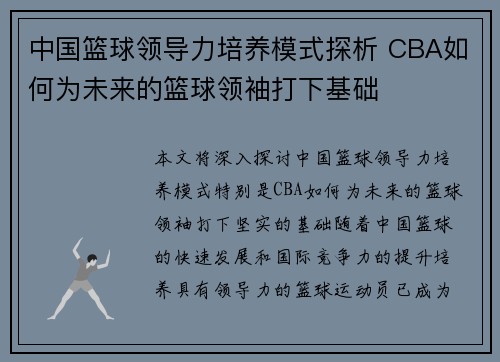 中国篮球领导力培养模式探析 CBA如何为未来的篮球领袖打下基础

本文将深入探讨中国篮球领导力培养模式特别是CBA如何为未来的篮球领袖打下坚实的基础随着中国篮球的快速发展和国际竞争力的提升培养具有领导力的篮球运动员已成为